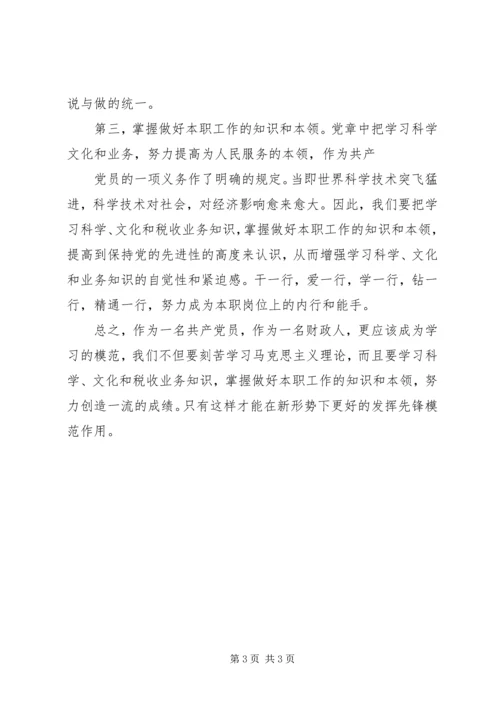 说与做的统一。

第三，掌握做好本职工作的知识和本领。党章中把学习科学文化和业务，努力提高为人民服务的本领，作为共产

党员的一项义务作了明确的规定。当即世界科学技术突飞猛进，科学技术对社会，对经济影响愈来愈大。因此，我们要把学习科学、文化和税收业务知识，掌握做好本职工作的知识和本领，提高到保持党的先进性的高度来认识，从而增强学习科学、文化和业务知识的自觉性和紧迫感。干一行，爱一行，学一行，钻一行，精通一行，努力成为本职岗位上的内行和能手。

总之，作为一名共产党员，作为一名财政人，更应该成为学习的模范，我们不但要刻苦学习马克思主义理论，而且要学习科学、文化和税收业务知识，掌握做好本职工作的知识和本领，努力创造一流的成绩。只有这样才能在新形势下更好的发挥先锋模范作用。

第 3 页 共 3 页